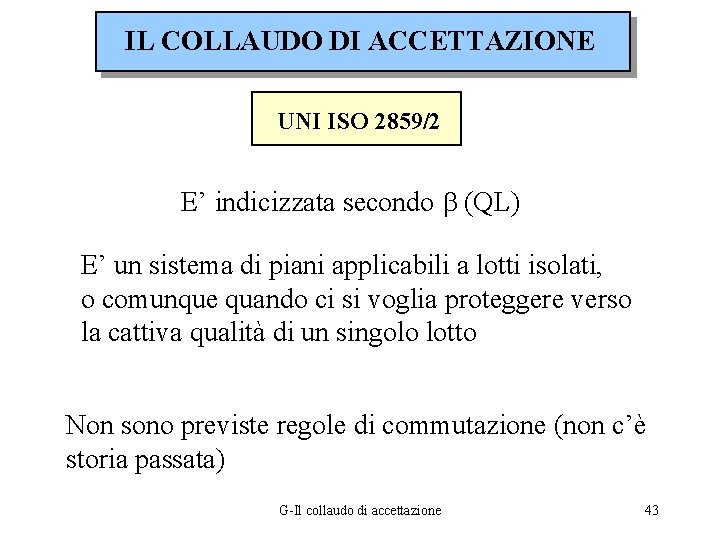 IL COLLAUDO DI ACCETTAZIONE

UNI ISO 2859/2

E’ indicizzata secondo $\beta$ (QL)

E’ un sistema di piani applicabili a lotti isolati, o comunque quando ci si voglia proteggere verso la cattiva qualità di un singolo lotto

Non sono previste regole di commutazione (non c’è storia passata)

G-Il collaudo di accettazione

43